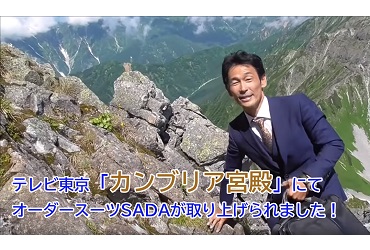 テレビ東京「カンブリア宮殿」にて
オーダースーツSADAが取り上げられました！